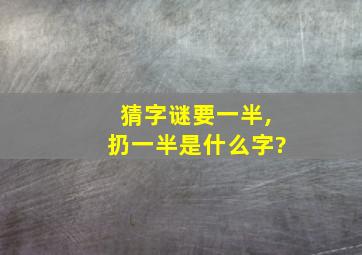 猜字谜要一半，
扔一半是什么字?